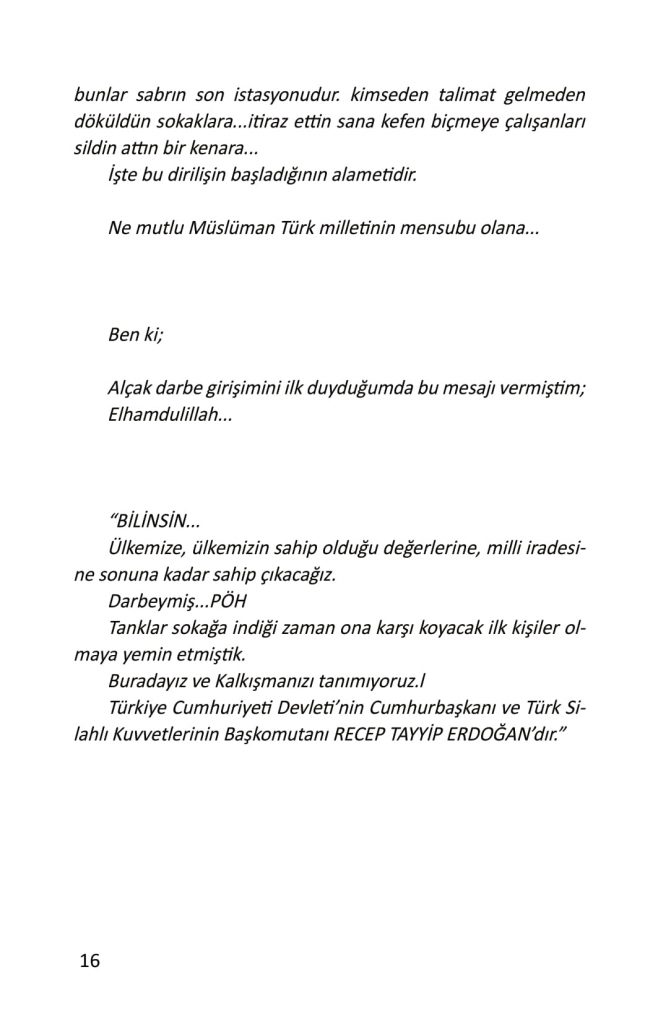 bunlar sabrın son istasyonudur. kimseden talimat gelmeden döküldün sokaklara...itiraz ettin sana kefen biçmeye çalışanları sildin attın bir kenara...

İşte bu dirilişin başladığının alametidir.

Ne mutlu Müslüman Türk milletinin mensubu olana...

Ben ki;

Alçak darbe girişimini ilk duyduğumda bu mesajı vermiştim; Elhamdulillah...

“BİLİNSİN...

Ülkemize, ülkemizin sahip olduğu değerlerine, milli iradesine sonuna kadar sahip çıkacağız.

Darbeymiş...PÖH

Tanklar sokağa indiği zaman ona karşı koyacak ilk kişiler olmaya yemin etmiştik.

Buradayız ve Kalkışmanızı tanımıyoruz.l

Türkiye Cumhuriyeti Devleti’nin Cumhurbaşkanı ve Türk Silahlı Kuvvetlerinin Başkomutanı RECEP TAYYİP ERDOĞAN’dır.”

16